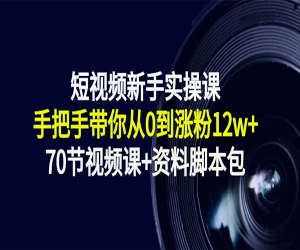 短视频新手实操课
手把手带你从0到涨粉12w+
70节视频课+资料脚本包